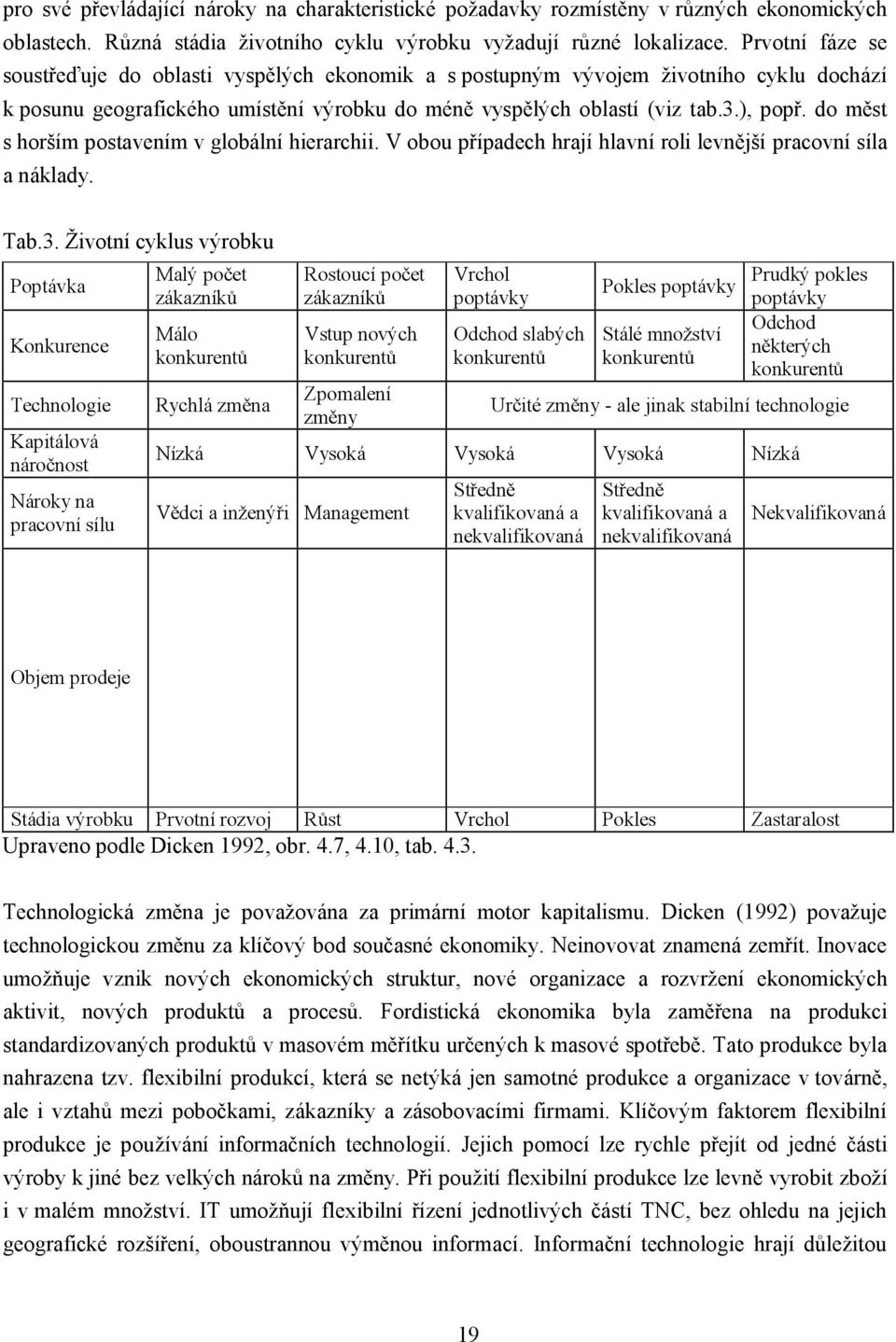 pro své převládající nároky na charakteristické požadavky rozmístěny v různých ekonomických oblastech. Různá stádia životního cyklu výrobku vyžadují různé lokalizace. Prvotní fáze se soustřeďuje do oblasti vyspělých ekonomik a s postupným vývojem životního cyklu dochází k posunu geografického umístění výrobku do méně vyspělých oblastí (viz tab.3.), popř. do měst s horším postavením v globální hierarchii. V obou případech hrají hlavní roli levnější pracovní síla a náklady.

Tab.3. Životní cyklus výrobku

| Poptávka | Malý počet zákazníků | Rostoucí počet zákazníků | Vrchol poptávky | Pokles poptávky | Prudký pokles poptávky |
|---|---|---|---|---|---|
| Konkurence | Málo konkurentů | Vstup nových konkurentů | Odchod slabých konkurentů | Stálé množství konkurentů | Odchod některých konkurentů |
| Technologie | Rychlá změna | Zpomalení změny | Určité změny - ale jinak stabilní technologie | | |
| Kapitálová náročnost | Nízká | Vysoká | Vysoká | Vysoká | Nízká |
| Nároky na pracovní sílu | Vědci a inženýři | Management | Středně kvalifikovaná a nekvalifikovaná | Středně kvalifikovaná a nekvalifikovaná | Nekvalifikovaná |
| Objem prodeje | | | | | |
| Stádia výrobku | Prvotní rozvoj | Růst | Vrchol | Pokles | Zastaralost |

Upraveno podle Dicken 1992, obr. 4.7, 4.10, tab. 4.3.

Technologická změna je považována za primární motor kapitalismu. Dicken (1992) považuje technologickou změnu za klíčový bod současné ekonomiky. Neinovovat znamená zemřít. Inovace umožňuje vznik nových ekonomických struktur, nové organizace a rozvržení ekonomických aktivit, nových produktů a procesů. Fordistická ekonomika byla zaměřena na produkci standardizovaných produktů v masovém měřítku určených k masové spotřebě. Tato produkce byla nahrazena tzv. flexibilní produkcí, která se netýká jen samotné produkce a organizace v továrně, ale i vztahů mezi pobočkami, zákazníky a zásobovacími firmami. Klíčovým faktorem flexibilní produkce je používání informačních technologií. Jejich pomocí lze rychle přejít od jedné části výroby k jiné bez velkých nároků na změny. Při použití flexibilní produkce lze levně vyrobit zboží i v malém množství. IT umožňují flexibilní řízení jednotlivých částí TNC, bez ohledu na jejich geografické rozšíření, oboustrannou výměnou informací. Informační technologie hrají důležitou

19